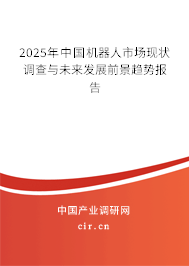 2025年中国机器人市场现状调查与未来发展前景趋势报告

中国产业调研网

cir.cn